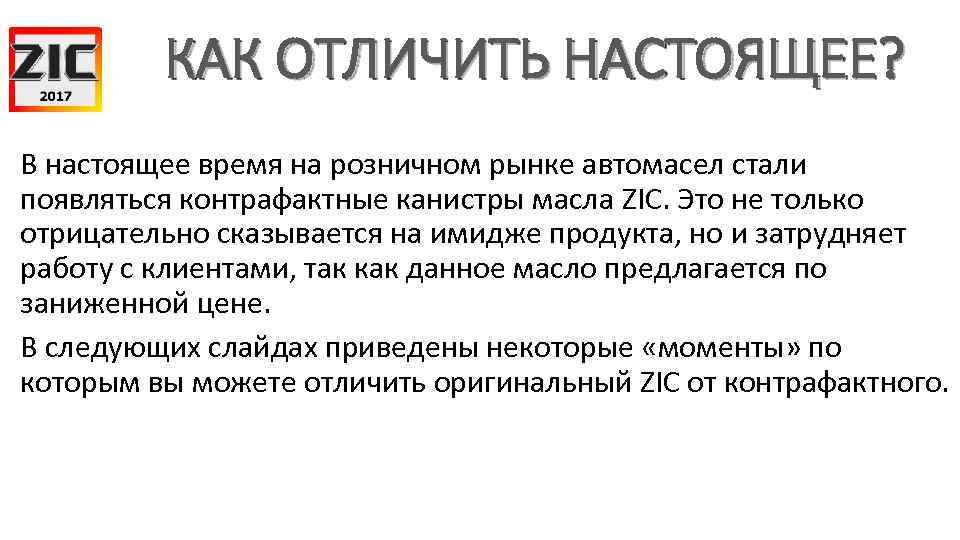 ZIC
2017

КАК ОТЛИЧИТЬ НАСТОЯЩЕЕ?

В настоящее время на розничном рынке автомасел стали появляться контрафактные канистры масла ZIC. Это не только отрицательно сказывается на имидже продукта, но и затрудняет работу с клиентами, так как данное масло предлагается по заниженной цене.

В следующих слайдах приведены некоторые «моменты» по которым вы можете отличить оригинальный ZIC от контрафактного.